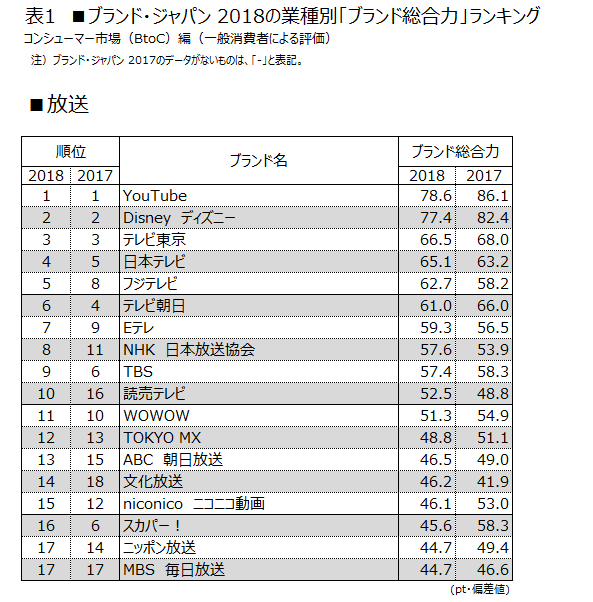 表1 ■ブランド・ジャパン 2018の業種別「ブランド総合力」ランキング
コンシューマー市場（BtoC）編（一般消費者による評価）
注）ブランド・ジャパン 2017のデータがないものは、「-」と表記。

■放送

| 順位 2018 | 順位 2017 | ブランド名 | ブランド総合力 2018 | ブランド総合力 2017 |
|---|---|---|---|---|
| 1 | 1 | YouTube | 78.6 | 86.1 |
| 2 | 2 | Disney ディズニー | 77.4 | 82.4 |
| 3 | 3 | テレビ東京 | 66.5 | 68.0 |
| 4 | 5 | 日本テレビ | 65.1 | 63.2 |
| 5 | 8 | フジテレビ | 62.7 | 58.2 |
| 6 | 4 | テレビ朝日 | 61.0 | 66.0 |
| 7 | 9 | Eテレ | 59.3 | 56.5 |
| 8 | 11 | NHK 日本放送協会 | 57.6 | 53.9 |
| 9 | 6 | TBS | 57.4 | 58.3 |
| 10 | 16 | 読売テレビ | 52.5 | 48.8 |
| 11 | 10 | WOWOW | 51.3 | 54.9 |
| 12 | 13 | TOKYO MX | 48.8 | 51.1 |
| 13 | 15 | ABC 朝日放送 | 46.5 | 49.0 |
| 14 | 18 | 文化放送 | 46.2 | 41.9 |
| 15 | 12 | niconico ニコニコ動画 | 46.1 | 53.0 |
| 16 | 6 | スカパー！ | 45.6 | 58.3 |
| 17 | 14 | ニッポン放送 | 44.7 | 49.4 |
| 17 | 17 | MBS 毎日放送 | 44.7 | 46.6 |

（pt・偏差値）